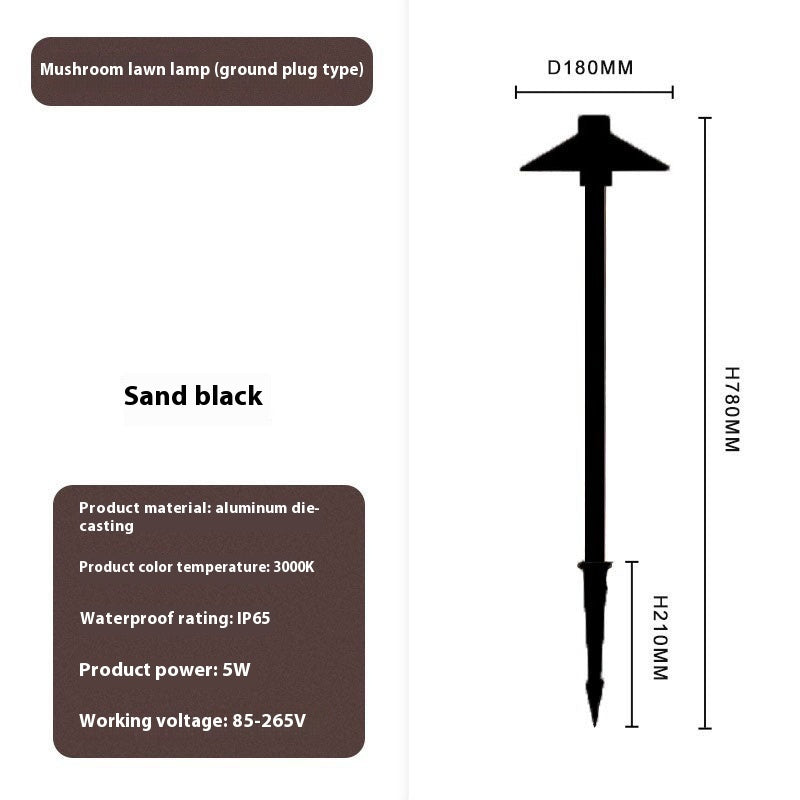 Mushroom lawn lamp (ground plug type)

Sand black

Product material: aluminum die-casting

Product color temperature: 3000K

Waterproof rating: IP65

Product power: 5W

Working voltage: 85-265V

D180MM

H780MM

H210MM